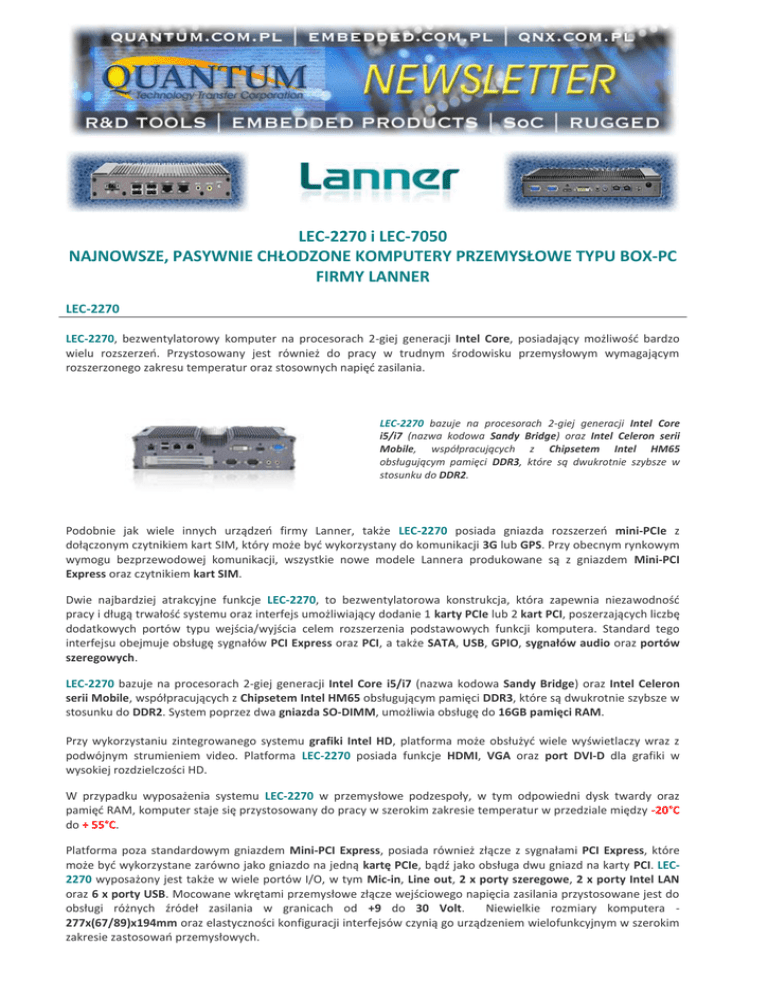 QUANTUM.COM.PL | EMBEDDED.COM.PL | QNX.COM.PL

QUANTUM
Technology Transfer Corporation

NEWSLETTER

R&D TOOLS | EMBEDDED PRODUCTS | SoC | RUGGED

Lanner

LEC-2270 i LEC-7050
NAJNOWSZE, PASYWNIE CHŁODZONE KOMPUTERY PRZEMYSŁOWE TYPU BOX-PC FIRMY LANNER

LEC-2270

LEC-2270, bezwentylatorowy komputer na procesorach 2-giej generacji Intel Core, posiadający możliwość bardzo wielu rozszerzeń. Przystosowany jest również do pracy w trudnym środowisku przemysłowym wymagającym rozszerzonego zakresu temperatur oraz stosownych napięć zasilania.

LEC-2270 bazuje na procesorach 2-giej generacji Intel Core i5/i7 (nazwa kodowa Sandy Bridge) oraz Intel Celeron serii Mobile, współpracujących z Chipsetem Intel HM65 obsługującym pamięci DDR3, które są dwukrotnie szybsze w stosunku do DDR2.

Podobnie jak wiele innych urządzeń firmy Lanner, także LEC-2270 posiada gniazda rozszerzeń mini-PCIe z dołączonym czytnikiem kart SIM, który może być wykorzystany do komunikacji 3G lub GPS. Przy obecnym rynkowym wymogu bezprzewodowej komunikacji, wszystkie nowe modele Lannera produkowane są z gniazdem Mini-PCI Express oraz czytnikiem kart SIM.

Dwie najbardziej atrakcyjne funkcje LEC-2270, to bezwentylatorowa konstrukcja, która zapewnia niezawodność pracy i długą trwałość systemu oraz interfejs umożliwiający dodanie 1 karty PCIe lub 2 kart PCI, poszerzających liczbę dodatkowych portów typu wejścia/wyjścia celem rozszerzenia podstawowych funkcji komputera. Standard tego interfejsu obejmuje obsługę sygnałów PCI Express oraz PCI, a także SATA, USB, GPIO, sygnałów audio oraz portów szeregowych.

LEC-2270 bazuje na procesorach 2-giej generacji Intel Core i5/i7 (nazwa kodowa Sandy Bridge) oraz Intel Celeron serii Mobile, współpracujących z Chipsetem Intel HM65 obsługującym pamięci DDR3, które są dwukrotnie szybsze w stosunku do DDR2. System poprzez dwa gniazda SO-DIMM, umożliwia obsługę do 16GB pamięci RAM.

Przy wykorzystaniu zintegrowanego systemu grafiki Intel HD, platforma może obsłużyć wiele wyświetlaczy wraz z podwójnym strumieniem video. Platforma LEC-2270 posiada funkcje HDMI, VGA oraz port DVI-D dla grafiki w wysokiej rozdzielczości HD.

W przypadku wyposażenia systemu LEC-2270 w przemysłowe podzespoły, w tym odpowiedni dysk twardy oraz pamięć RAM, komputer staje się przystosowany do pracy w szerokim zakresie temperatur w przedziale między -20°C do + 55°C.

Platforma poza standardowym gniazdem Mini-PCI Express, posiada również złącze z sygnałami PCI Express, które może być wykorzystane zarówno jako gniazdo na jedną kartę PCIe, bądź jako obsługa dwu gniazd na karty PCI. LEC-2270 wyposażony jest także w wiele portów I/O, w tym Mic-in, Line out, 2 x porty szeregowe, 2 x porty Intel LAN oraz 6 x porty USB. Mocowane wkrętami przemysłowe złącze wejściowego napięcia zasilania przystosowane jest do obsługi różnych źródeł zasilania w granicach od +9 do 30 Volt. Niewielkie rozmiary komputera - 277x(67/89)x194mm oraz elastyczności konfiguracji interfejsów czynią go urządzeniem wielofunkcyjnym w szerokim zakresie zastosowań przemysłowych.